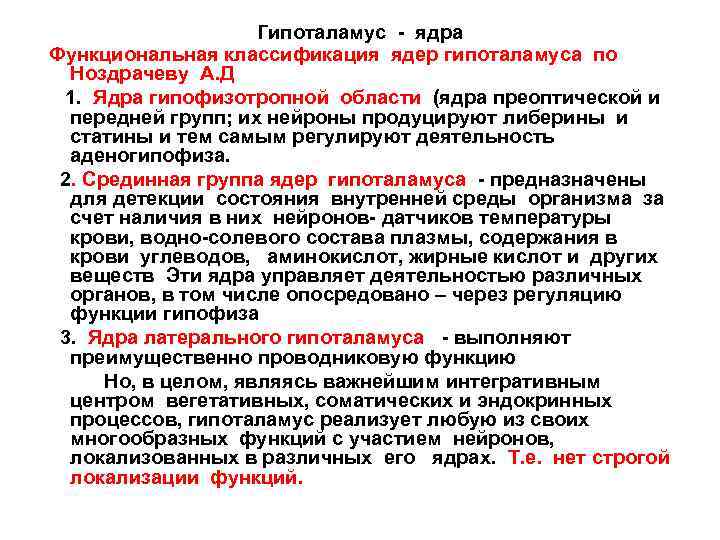 Гипоталамус - ядра

Функциональная классификация ядер гипоталамуса по Ноздрачеву А.Д

1. Ядра гипофизотропной области (ядра преоптической и передней групп; их нейроны продуцируют либерины и статины и тем самым регулируют деятельность аденогипофиза.

2. Срединная группа ядер гипоталамуса - предназначены для детекции состояния внутренней среды организма за счет наличия в них нейронов- датчиков температуры крови, водно-солевого состава плазмы, содержания в крови углеводов, аминокислот, жирные кислот и других веществ Эти ядра управляет деятельностью различных органов, в том числе опосредовано – через регуляцию функции гипофиза

3. Ядра латерального гипоталамуса - выполняют преимущественно проводниковую функцию

Но, в целом, являясь важнейшим интегративным центром вегетативных, соматических и эндокринных процессов, гипоталамус реализует любую из своих многообразных функций с участием нейронов, локализованных в различных его ядрах. Т.е. нет строгой локализации функций.